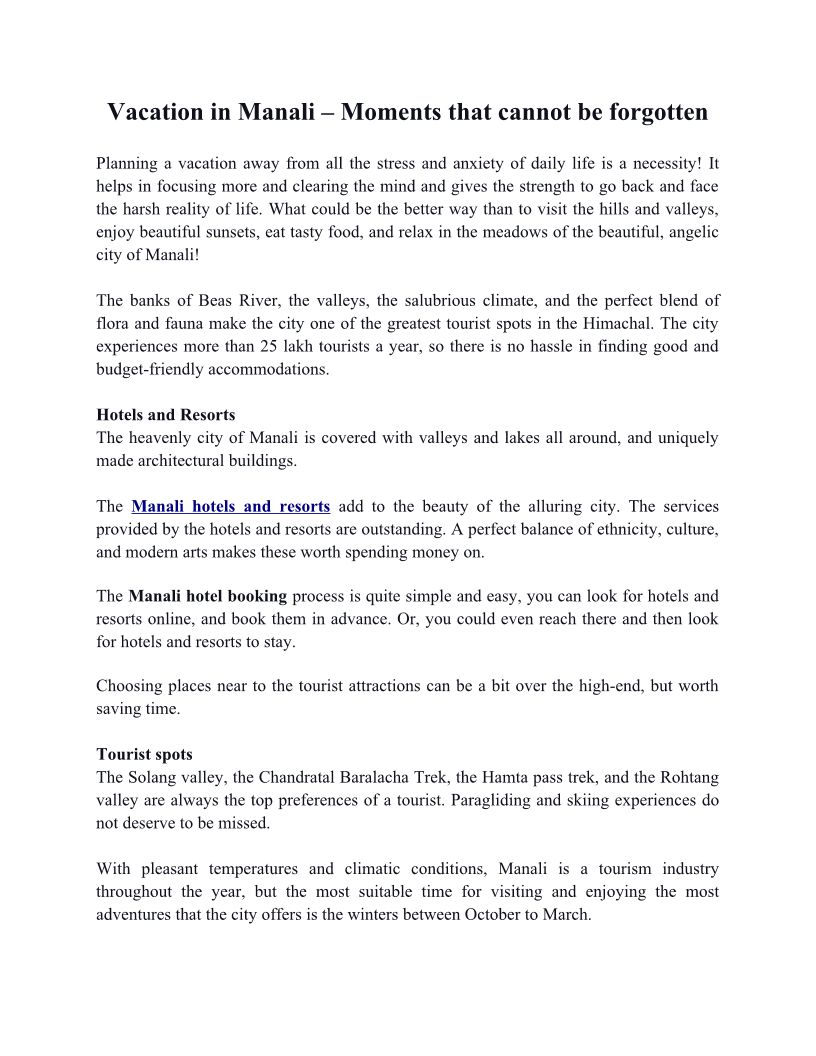 Vacation in Manali – Moments that cannot be forgotten

Planning a vacation away from all the stress and anxiety of daily life is a necessity! It helps in focusing more and clearing the mind and gives the strength to go back and face the harsh reality of life. What could be the better way than to visit the hills and valleys, enjoy beautiful sunsets, eat tasty food, and relax in the meadows of the beautiful, angelic city of Manali!

The banks of Beas River, the valleys, the salubrious climate, and the perfect blend of flora and fauna make the city one of the greatest tourist spots in the Himachal. The city experiences more than 25 lakh tourists a year, so there is no hassle in finding good and budget-friendly accommodations.

Hotels and Resorts
The heavenly city of Manali is covered with valleys and lakes all around, and uniquely made architectural buildings.

The Manali hotels and resorts add to the beauty of the alluring city. The services provided by the hotels and resorts are outstanding. A perfect balance of ethnicity, culture, and modern arts makes these worth spending money on.

The Manali hotel booking process is quite simple and easy, you can look for hotels and resorts online, and book them in advance. Or, you could even reach there and then look for hotels and resorts to stay.

Choosing places near to the tourist attractions can be a bit over the high-end, but worth saving time.

Tourist spots
The Solang valley, the Chandratal Baralacha Trek, the Hamta pass trek, and the Rohtang valley are always the top preferences of a tourist. Paragliding and skiing experiences do not deserve to be missed.

With pleasant temperatures and climatic conditions, Manali is a tourism industry throughout the year, but the most suitable time for visiting and enjoying the most adventures that the city offers is the winters between October to March.